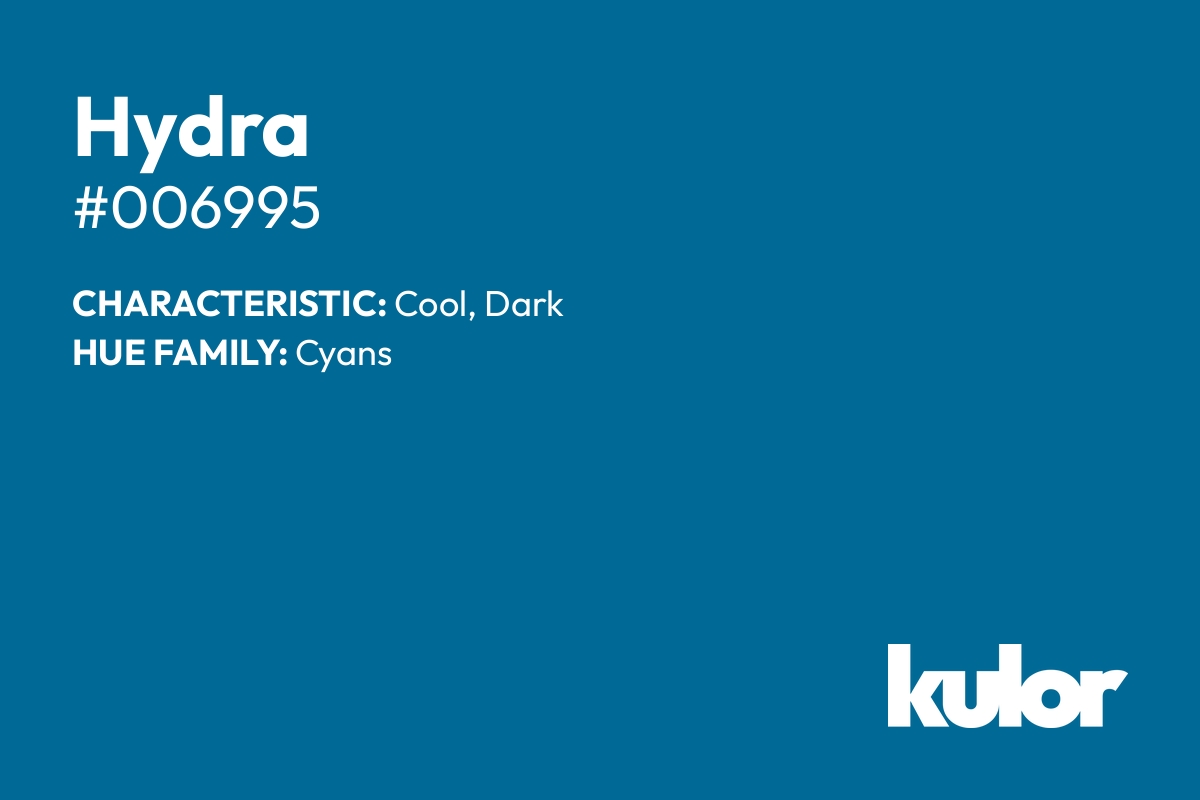 Hydra
#006995

CHARACTERISTIC: Cool, Dark
HUE FAMILY: Cyans

kulor